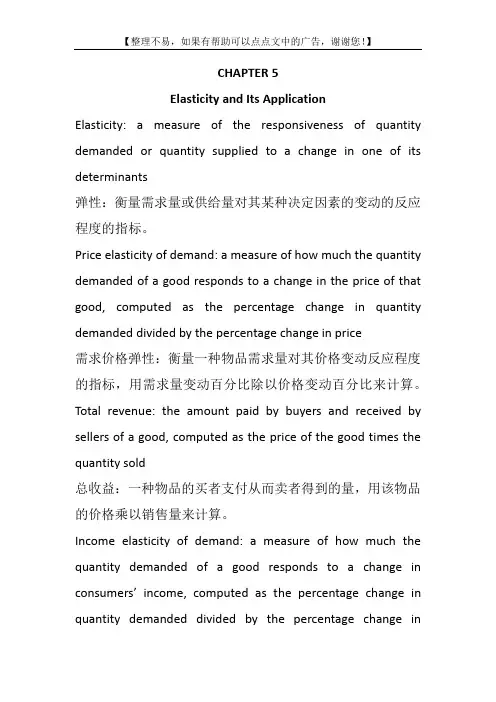 【整理不易，如果有帮助可以点点文中的广告，谢谢您！】

CHAPTER 5

Elasticity and Its Application

Elasticity: a measure of the responsiveness of quantity demanded or quantity supplied to a change in one of its determinants

弹性：衡量需求量或供给量对其某种决定因素的变动的反应程度的指标。

Price elasticity of demand: a measure of how much the quantity demanded of a good responds to a change in the price of that good, computed as the percentage change in quantity demanded divided by the percentage change in price

需求价格弹性：衡量一种物品需求量对其价格变动反应程度的指标，用需求量变动百分比除以价格变动百分比来计算。

Total revenue: the amount paid by buyers and received by sellers of a good, computed as the price of the good times the quantity sold

总收益：一种物品的买者支付从而卖者得到的量，用该物品的价格乘以销售量来计算。

Income elasticity of demand: a measure of how much the quantity demanded of a good responds to a change in consumers' income, computed as the percentage change in quantity demanded divided by the percentage change in